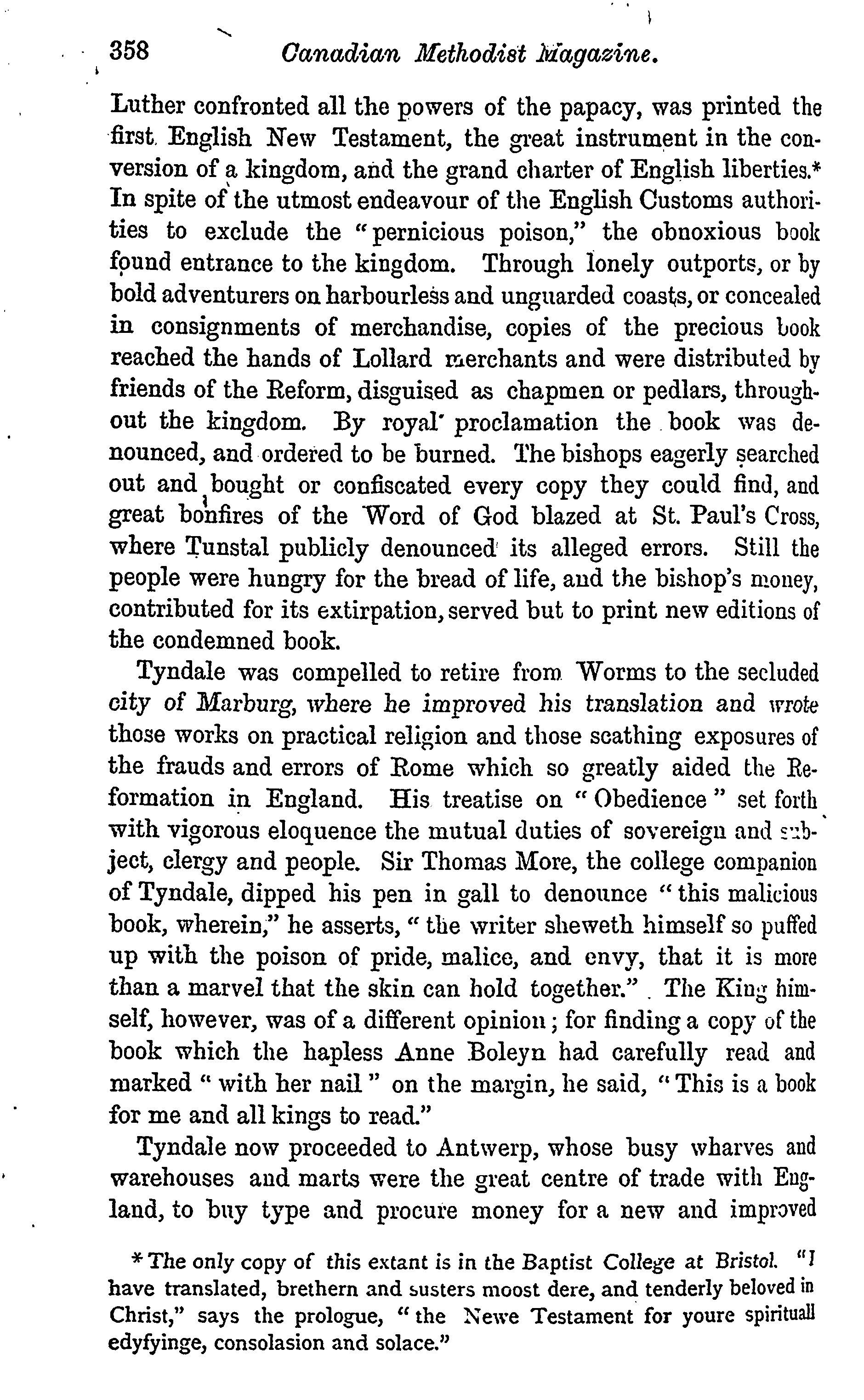 358 Canadian Methodist Magazine.

Luther confronted all the powers of the papacy, was printed the first English New Testament, the great instrument in the conversion of a kingdom, and the grand charter of English liberties.* In spite of the utmost endeavour of the English Customs authorities to exclude the "pernicious poison," the obnoxious book found entrance to the kingdom. Through lonely outports, or by bold adventurers on harbourless and unguarded coasts, or concealed in consignments of merchandise, copies of the precious book reached the hands of Lollard merchants and were distributed by friends of the Reform, disguised as chapmen or pedlars, throughout the kingdom. By royal proclamation the book was denounced, and ordered to be burned. The bishops eagerly searched out and bought or confiscated every copy they could find, and great bonfires of the Word of God blazed at St. Paul's Cross, where Tunstal publicly denounced its alleged errors. Still the people were hungry for the bread of life, and the bishop's money, contributed for its extirpation, served but to print new editions of the condemned book.

Tyndale was compelled to retire from Worms to the secluded city of Marburg, where he improved his translation and wrote those works on practical religion and those scathing exposures of the frauds and errors of Rome which so greatly aided the Reformation in England. His treatise on "Obedience" set forth with vigorous eloquence the mutual duties of sovereign and subject, clergy and people. Sir Thomas More, the college companion of Tyndale, dipped his pen in gall to denounce "this malicious book, wherein," he asserts, "the writer sheweth himself so puffed up with the poison of pride, malice, and envy, that it is more than a marvel that the skin can hold together." The King himself, however, was of a different opinion; for finding a copy of the book which the hapless Anne Boleyn had carefully read and marked "with her nail" on the margin, he said, "This is a book for me and all kings to read."

Tyndale now proceeded to Antwerp, whose busy wharves and warehouses and marts were the great centre of trade with England, to buy type and procure money for a new and improved

* The only copy of this extant is in the Baptist College at Bristol. "I have translated, brethern and susters moost dere, and tenderly beloved in Christ," says the prologue, "the Newe Testament for youre spirituall edyfyinge, consolasion and solace."